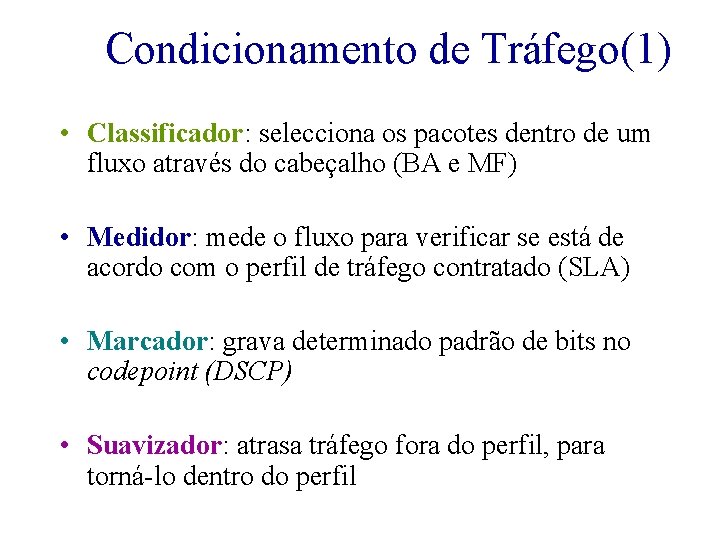 Condicionamento de Tráfego(1)

• Classificador: selecciona os pacotes dentro de um fluxo através do cabeçalho (BA e MF)

• Medidor: mede o fluxo para verificar se está de acordo com o perfil de tráfego contratado (SLA)

• Marcador: grava determinado padrão de bits no codepoint (DSCP)

• Suavizador: atrasa tráfego fora do perfil, para torná-lo dentro do perfil